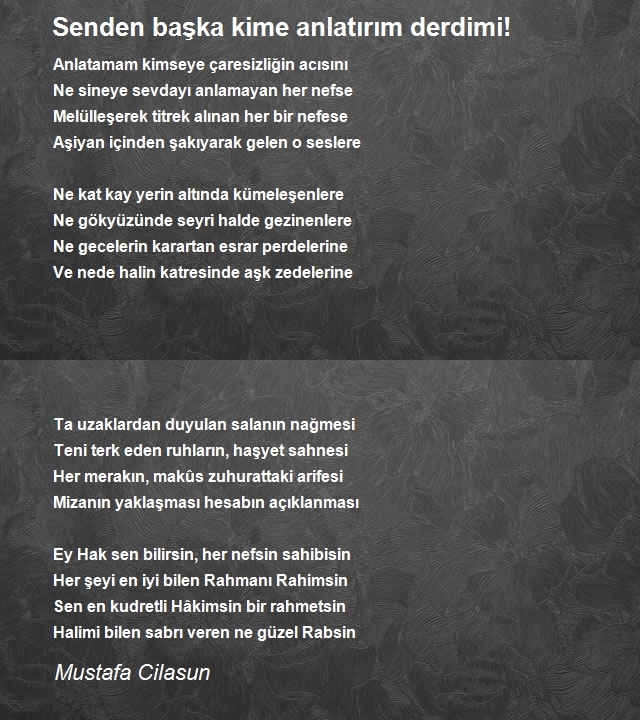 Senden başka kime anlatırım derdimi!

Anlatamam kimseye çaresizliğin acısını
Ne sineye sevdayı anlamayan her nefse
Melülleşerek titrek alınan her bir nefese
Aşiyan içinden şakıyarak gelen o seslere

Ne kat kay yerin altında kümeleşenlere
Ne gökyüzünde seyri halde gezinenlere
Ne gecelerin karartan esrar perdelerine
Ve nede halin katresinde aşk zedelerine

Ta uzaklardan duyulan salanın nağmesi
Teni terk eden ruhların, haşyet sahnesi
Her merakın, makûs zuhurattaki arifesi
Mizanın yaklaşması hesabın açıklanması

Ey Hak sen bilirsin, her nefsin sahibisin
Her şeyi en iyi bilen Rahmanı Rahimsin
Sen en kudretli Hâkimsin bir rahmetsin
Halimi bilen sabrı veren ne güzel Rabsin

Mustafa Cilasun